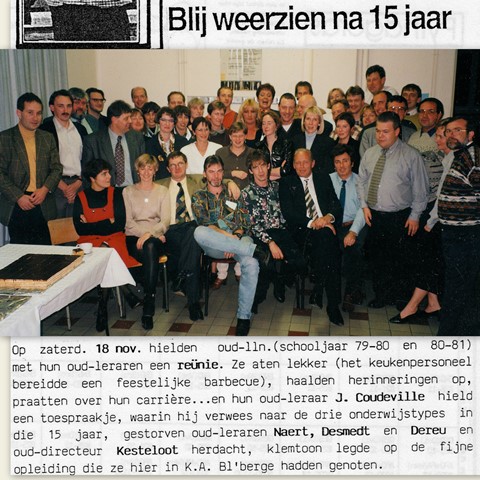 Blij weerzien na 15 jaar

Op zaterd. 18 nov. hielden oud-lln.(schooljaar 79-80 en 80-81) met hun oud-leraren een reünie. Ze aten lekker (het keukenpersoneel bereidde een feestelijke barbecue), haalden herinneringen op, praatten over hun carrière...en hun oud-leraar J. Coudeville hield een toespraakje, waarin hij verwees naar de drie onderwijstypes in die 15 jaar, gestorven oud-leraren Naert, Desmedt en Dereu en oud-directeur Kesteloot herdacht, klemtoon legde op de fijne opleiding die ze hier in K.A. Bl'berge hadden genoten.